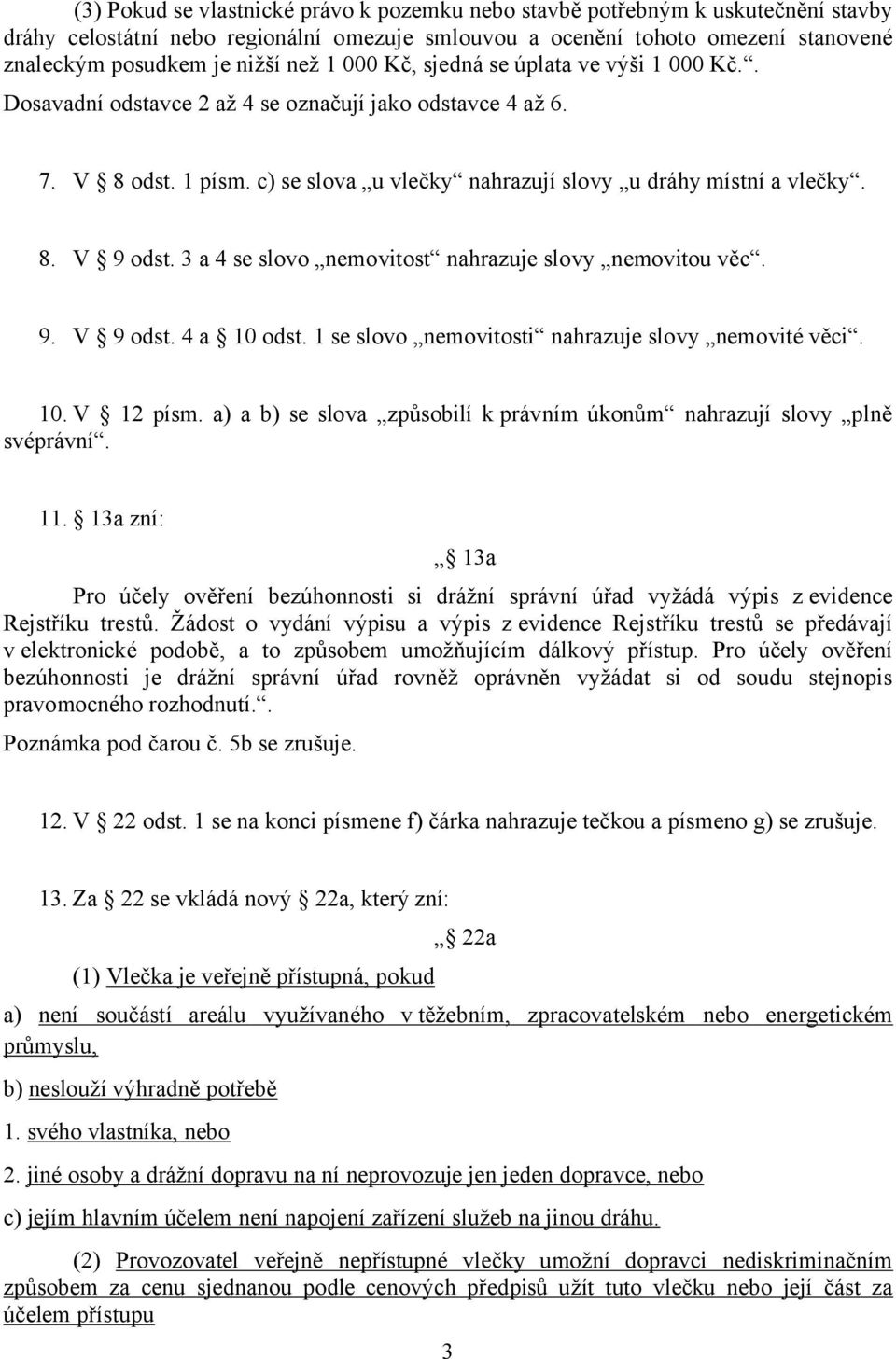 (3) Pokud se vlastnické právo k pozemku nebo stavbě potřebným k uskutečnění stavby dráhy celostátní nebo regionální omezuje smlouvou a ocenění tohoto omezení stanovené znaleckým posudkem je nižší než 1 000 Kč, sjedná se úplata ve výši 1 000 Kč.“.
Dosavadní odstavce 2 až 4 se označují jako odstavce 4 až 6.

7. V § 8 odst. 1 písm. c) se slova „u vlečky“ nahrazují slovy „u dráhy místní a vlečky“.

8. V § 9 odst. 3 a 4 se slovo „nemovitost“ nahrazuje slovy „nemovitou věc“.

9. V § 9 odst. 4 a § 10 odst. 1 se slovo „nemovitosti“ nahrazuje slovy „nemovité věci“.

10. V § 12 písm. a) a b) se slova „způsobilí k právním úkonům“ nahrazují slovy „plně svéprávní“.

11. § 13a zní:

„§ 13a

Pro účely ověření bezúhonnosti si drážní správní úřad vyžádá výpis z evidence Rejstříku trestů. Žádost o vydání výpisu a výpis z evidence Rejstříku trestů se předávají v elektronické podobě, a to způsobem umožňujícím dálkový přístup. Pro účely ověření bezúhonnosti je drážní správní úřad rovněž oprávněn vyžádat si od soudu stejnopis pravomocného rozhodnutí.“.

Poznámka pod čarou č. 5b se zrušuje.

12. V § 22 odst. 1 se na konci písmene f) čárka nahrazuje tečkou a písmeno g) se zrušuje.

13. Za § 22 se vkládá nový § 22a, který zní:

„§ 22a

(1) Vlečka je veřejně přístupná, pokud

a) není součástí areálu využívaného v těžebním, zpracovatelském nebo energetickém průmyslu,

b) neslouží výhradně potřebě

1. svého vlastníka, nebo

2. jiné osoby a drážní dopravu na ní neprovozuje jen jeden dopravce, nebo

c) jejím hlavním účelem není napojení zařízení služeb na jinou dráhu.

(2) Provozovatel veřejně nepřístupné vlečky umožní dopravci nediskriminačním způsobem za cenu sjednanou podle cenových předpisů užít tuto vlečku nebo její část za účelem přístupu

3